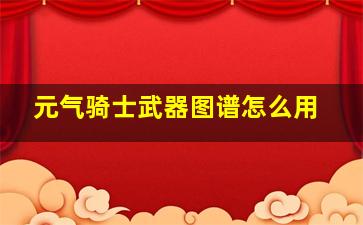 元气骑士武器图谱怎么用